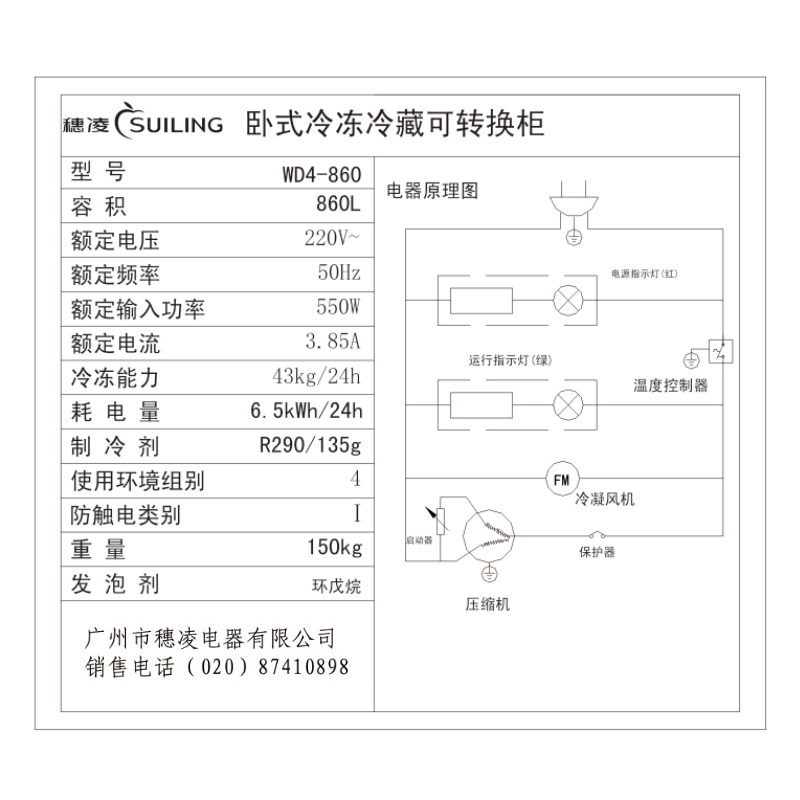 穗凌 SUILING 卧式冷冻冷藏可转换柜

| 型 号 | WD4-860 |
|---|---|
| 容 积 | 860L |
| 额定电压 | 220V~ |
| 额定频率 | 50Hz |
| 额定输入功率 | 550W |
| 额定电流 | 3.85A |
| 冷冻能力 | 43kg/24h |
| 耗 电 量 | 6.5kWh/24h |
| 制 冷 剂 | R290/135g |
| 使用环境组别 | 4 |
| 防触电类别 | I |
| 重 量 | 150kg |
| 发 泡 剂 | 环戊烷 |

广州市穗凌电器有限公司
销售电话（020）87410898

电器原理图
电源指示灯(红)
运行指示灯(绿)
温度控制器
FM
冷凝风机
启动器
保护器
压缩机